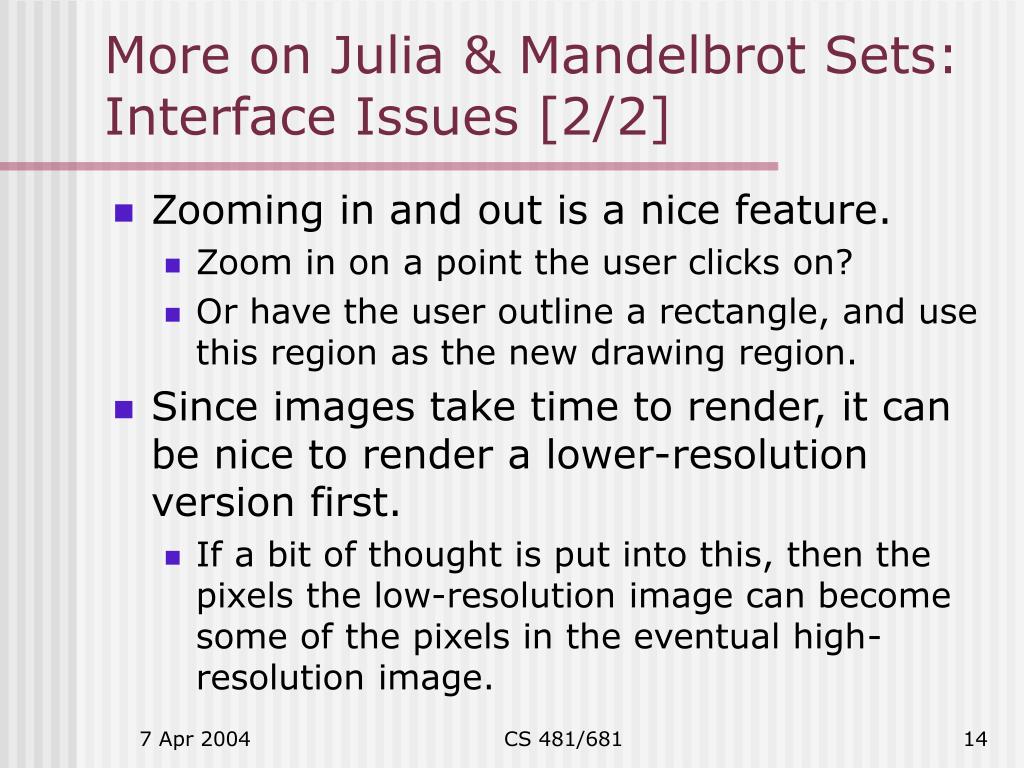 More on Julia & Mandelbrot Sets: Interface Issues [2/2]

• Zooming in and out is a nice feature.
• Zoom in on a point the user clicks on?
• Or have the user outline a rectangle, and use this region as the new drawing region.
• Since images take time to render, it can be nice to render a lower-resolution version first.
• If a bit of thought is put into this, then the pixels the low-resolution image can become some of the pixels in the eventual high-resolution image.

7 Apr 2004
CS 481/681
14